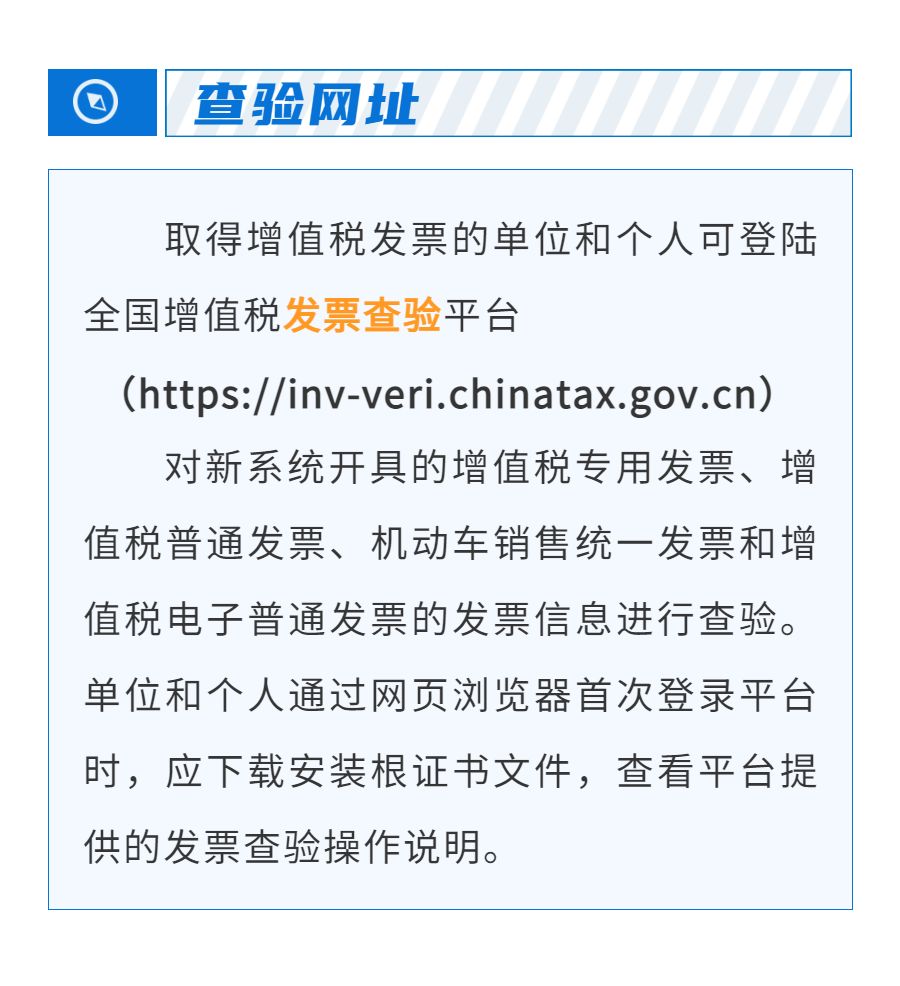 查验网址

取得增值税发票的单位和个人可登陆全国增值税发票查验平台
（https://inv-veri.chinatax.gov.cn）

对新系统开具的增值税专用发票、增值税普通发票、机动车销售统一发票和增值税电子普通发票的发票信息进行查验。单位和个人通过网页浏览器首次登录平台时，应下载安装根证书文件，查看平台提供的发票查验操作说明。